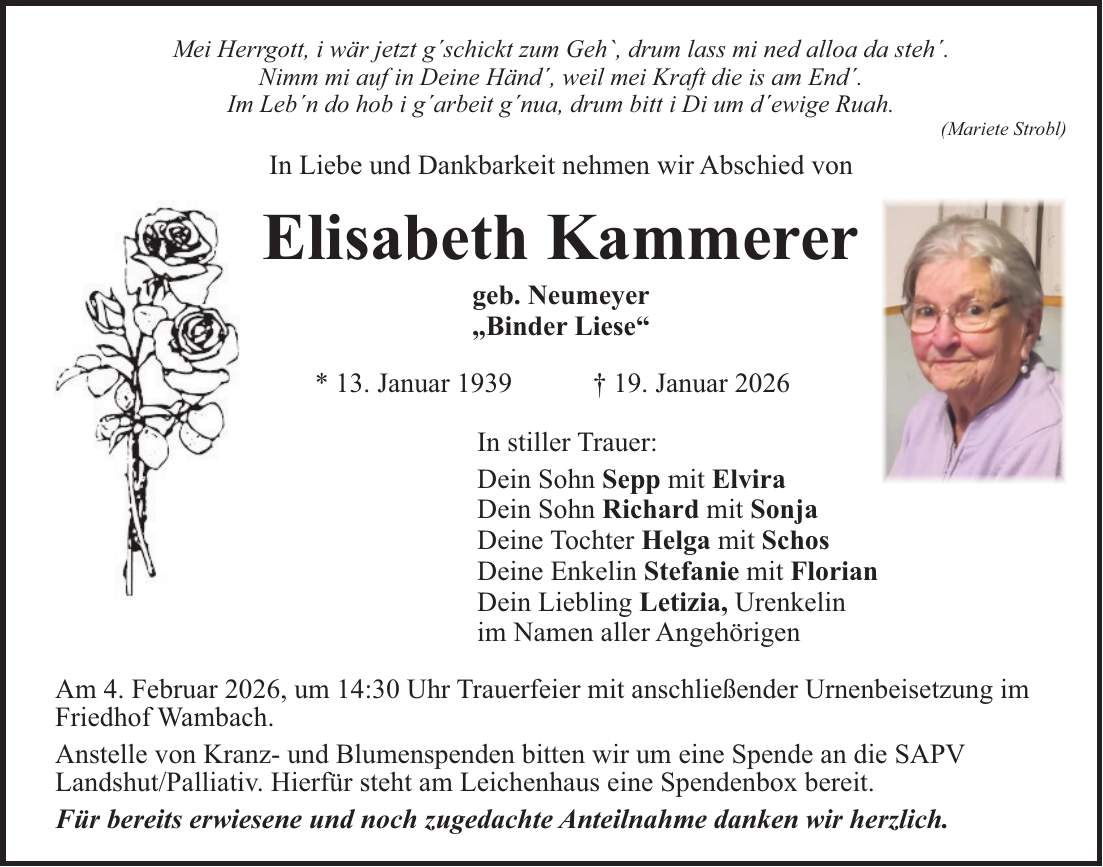 Mei Herrgott, i wär jetzt g´schickt zum Geh`, drum lass mi ned alloa da steh´.
Nimm mi auf in Deine Händ´, weil mei Kraft die is am End´.
Im Leb´n do hob i g´arbeit g´nua, drum bitt i Di um d´ewige Ruah.
(Mariete Strobl)

In Liebe und Dankbarkeit nehmen wir Abschied von

Elisabeth Kammerer

geb. Neumeyer
„Binder Liese“

* 13. Januar 1939 † 19. Januar 2026

In stiller Trauer:
Dein Sohn Sepp mit Elvira
Dein Sohn Richard mit Sonja
Deine Tochter Helga mit Schos
Deine Enkelin Stefanie mit Florian
Dein Liebling Letizia, Urenkelin
im Namen aller Angehörigen

Am 4. Februar 2026, um 14:30 Uhr Trauerfeier mit anschließender Urnenbeisetzung im Friedhof Wambach.

Anstelle von Kranz- und Blumenspenden bitten wir um eine Spende an die SAPV Landshut/Palliativ. Hierfür steht am Leichenhaus eine Spendenbox bereit.

Für bereits erwiesene und noch zugedachte Anteilnahme danken wir herzlich.